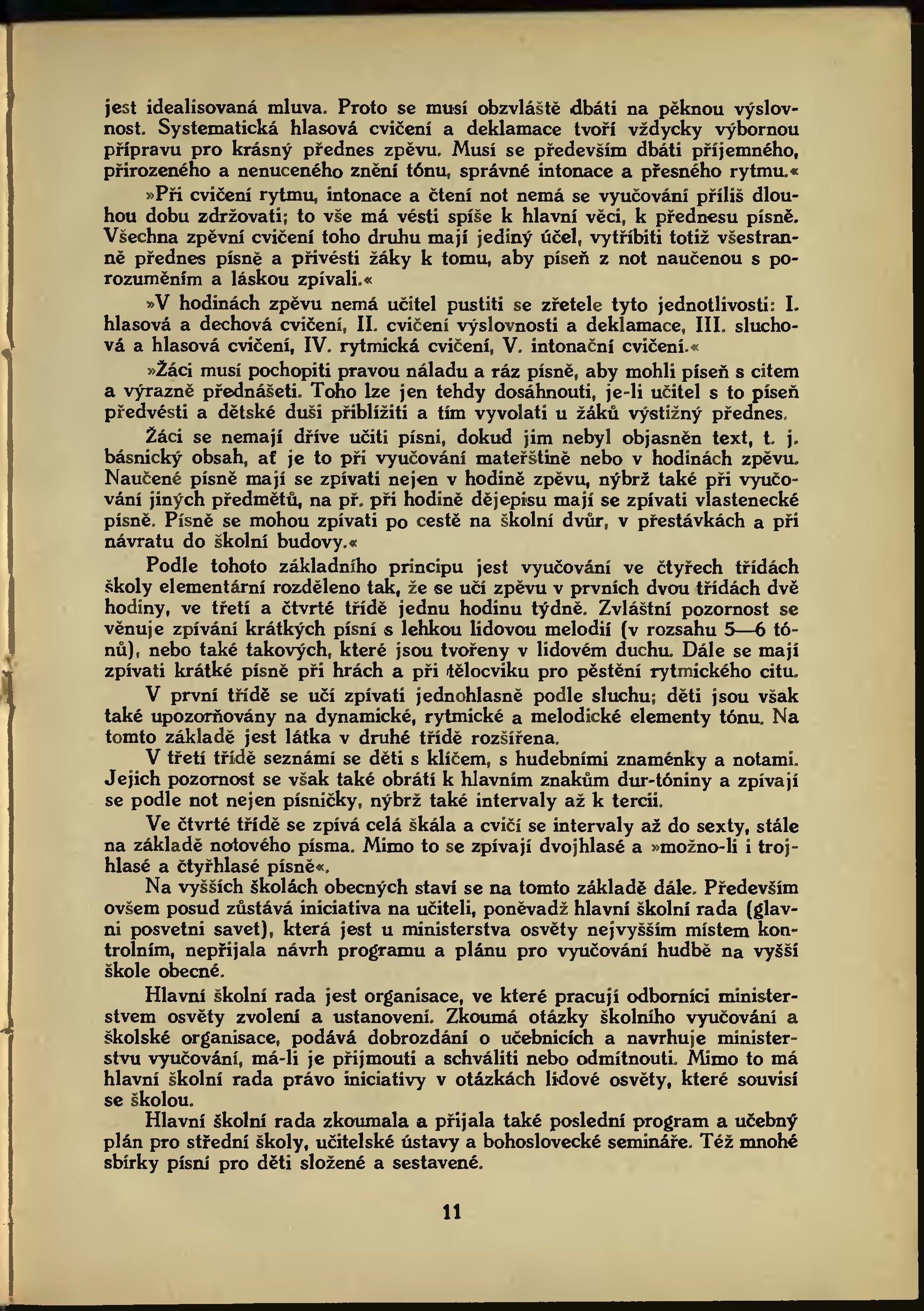 jest idealisovaná mluva. Proto se musí obzvláště dbáti na pěknou výslovnost. Systematická hlasová cvičení a deklamace tvoří vždycky výbornou přípravu pro krásný přednes zpěvu. Musí se především dbáti příjemného, přirozeného a nenuceného znění tónu, správné intonace a přesného rytmu.«

»Při cvičení rytmu, intonace a čtení not nemá se vyučování příliš dlouhou dobu zdržovati; to vše má vésti spíše k hlavní věci, k přednesu písně. Všechna zpěvní cvičení toho druhu mají jediný účel, vytříbiti totiž všestranně přednes písně a přivésti žáky k tomu, aby píseň z not naučenou s porozuměním a láskou zpívali.«

»V hodinách zpěvu nemá učitel pustiti se zřetele tyto jednotlivosti: I. hlasová a dechová cvičení, II. cvičení výslovnosti a deklamace, III. sluchová a hlasová cvičení, IV. rytmická cvičení, V. intonační cvičení.«

»Žáci musí pochopiti pravou náladu a ráz písně, aby mohli píseň s citem a výrazně přednášeti. Toho lze jen tehdy dosáhnouti, je-li učitel s to píseň předvésti a dětské duši přiblížiti a tím vyvolati u žáků výstižný přednes.

Žáci se nemají dříve učiti písni, dokud jim nebyl objasněn text, t. j. básnický obsah, ať je to při vyučování mateřštině nebo v hodinách zpěvu. Naučené písně mají se zpívati nejen v hodině zpěvu, nýbrž také při vyučování jiných předmětů, na př. při hodině dějepisu mají se zpívati vlastenecké písně. Písně se mohou zpívati po cestě na školní dvůr, v přestávkách a při návratu do školní budovy.«

Podle tohoto základního principu jest vyučování ve čtyřech třídách školy elementární rozděleno tak, že se učí zpěvu v prvních dvou třídách dvě hodiny, ve třetí a čtvrté třídě jednu hodinu týdně. Zvláštní pozornost se věnuje zpívání krátkých písní s lehkou lidovou melodií (v rozsahu 5—6 tónů), nebo také takových, které jsou tvořeny v lidovém duchu. Dále se mají zpívati krátké písně při hrách a při tělocviku pro pěstění rytmického citu.

V první třídě se učí zpívati jednohlasně podle sluchu; děti jsou však také upozorňovány na dynamické, rytmické a melodické elementy tónu. Na tomto základě jest látka v druhé třídě rozšířena.

V třetí třídě seznámí se děti s klíčem, s hudebními znaménky a notami. Jejich pozornost se však také obrátí k hlavním znakům dur-tóniny a zpívají se podle not nejen písničky, nýbrž také intervaly až k tercii.

Ve čtvrté třídě se zpívá celá škála a cvičí se intervaly až do sexty, stále na základě notového písma. Mimo to se zpívají dvojhlasé a »možno-li i trojhlasé a čtyřhlasé písně«.

Na vyšších školách obecných staví se na tomto základě dále. Především ovšem posud zůstává iniciativa na učiteli, poněvadž hlavní školní rada (glavni posvetni savet), která jest u ministerstva osvěty nejvyšším místem kontrolním, nepřijala návrh programu a plánu pro vyučování hudbě na vyšší škole obecné.

Hlavní školní rada jest organisace, ve které pracují odborníci ministerstvem osvěty zvolení a ustanovení. Zkoumá otázky školního vyučování a školské organisace, podává dobrozdání o učebnicích a navrhuje ministerstvu vyučování, má-li je přijmouti a schváliti nebo odmítnouti. Mimo to má hlavní školní rada právo iniciativy v otázkách lidové osvěty, které souvisí se školou.

Hlavní školní rada zkoumala a přijala také poslední program a učebný plán pro střední školy, učitelské ústavy a bohoslovecké semináře. Též mnohé sbírky písní pro děti složené a sestavené.

11